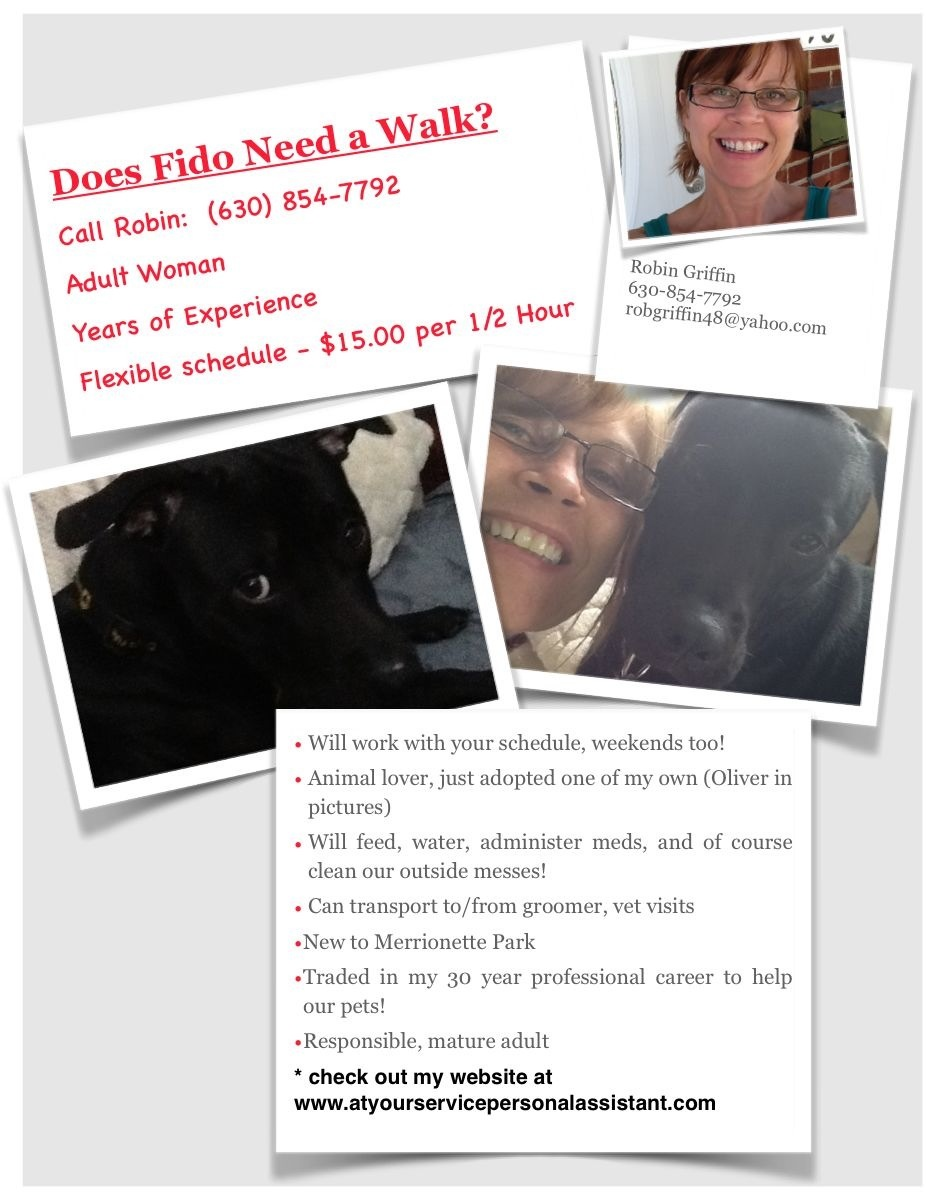 Does Fido Need a Walk?

Call Robin: (630) 854-7792

Adult Woman

Years of Experience

Flexible schedule - $15.00 per 1/2 Hour

Robin Griffin
630-854-7792
robgriffin48@yahoo.com

• Will work with your schedule, weekends too!
• Animal lover, just adopted one of my own (Oliver in pictures)
• Will feed, water, administer meds, and of course clean our outside messes!
• Can transport to/from groomer, vet visits
•New to Merrionette Park
•Traded in my 30 year professional career to help our pets!
•Responsible, mature adult

* check out my website at www.atyourservicepersonalassistant.com